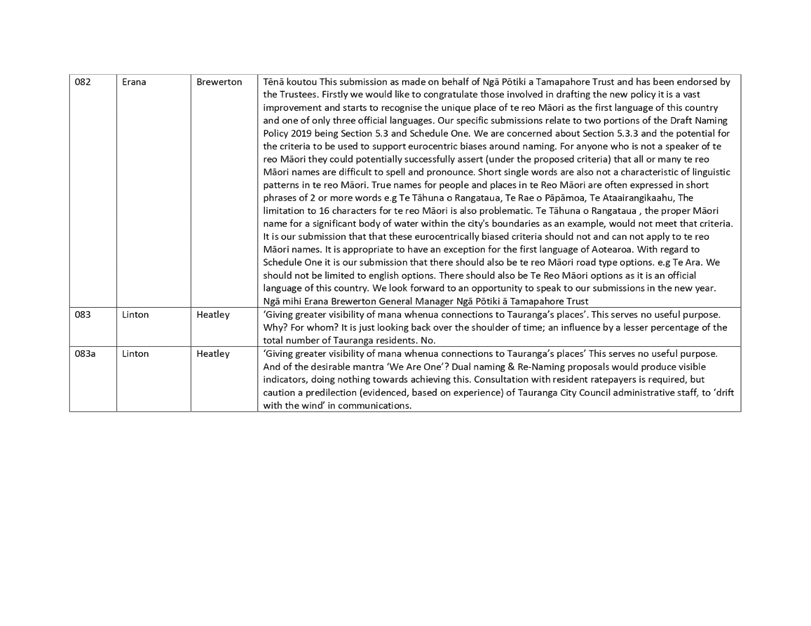 | 082 | Erana | Brewerton | Tēnā koutou This submission as made on behalf of Ngā Pōtiki a Tamapahore Trust and has been endorsed by the Trustees. Firstly we would like to congratulate those involved in drafting the new policy it is a vast improvement and starts to recognise the unique place of te reo Māori as the first language of this country and one of only three official languages. Our specific submissions relate to two portions of the Draft Naming Policy 2019 being Section 5.3 and Schedule One. We are concerned about Section 5.3.3 and the potential for the criteria to be used to support eurocentric biases around naming. For anyone who is not a speaker of te reo Māori they could potentially successfully assert (under the proposed criteria) that all or many te reo Māori names are difficult to spell and pronounce. Short single words are also not a characteristic of linguistic patterns in te reo Māori. True names for people and places in te Reo Māori are often expressed in short phrases of 2 or more words e.g Te Tāhuna o Rangataua, Te Rae o Pāpāmoa, Te Ataairangikaahu, The limitation to 16 characters for te reo Māori is also problematic. Te Tāhuna o Rangataua , the proper Māori name for a significant body of water within the city's boundaries as an example, would not meet that criteria. It is our submission that that these eurocentrically biased criteria should not and can not apply to te reo Māori names. It is appropriate to have an exception for the first language of Aotearoa. With regard to Schedule One it is our submission that there should also be te reo Māori road type options. e.g Te Ara. We should not be limited to english options. There should also be Te Reo Māori options as it is an official language of this country. We look forward to an opportunity to speak to our submissions in the new year. Ngā mihi Erana Brewerton General Manager Ngā Pōtiki ā Tamapahore Trust |
|---|---|---|---|
| 083 | Linton | Heatley | 'Giving greater visibility of mana whenua connections to Tauranga's places'. This serves no useful purpose. Why? For whom? It is just looking back over the shoulder of time; an influence by a lesser percentage of the total number of Tauranga residents. No. |
| 083a | Linton | Heatley | 'Giving greater visibility of mana whenua connections to Tauranga's places' This serves no useful purpose. And of the desirable mantra 'We Are One'? Dual naming & Re-Naming proposals would produce visible indicators, doing nothing towards achieving this. Consultation with resident ratepayers is required, but caution a predilection (evidenced, based on experience) of Tauranga City Council administrative staff, to 'drift with the wind' in communications. |